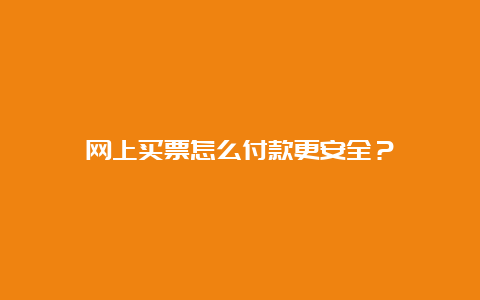 网上买票怎么付款更安全？